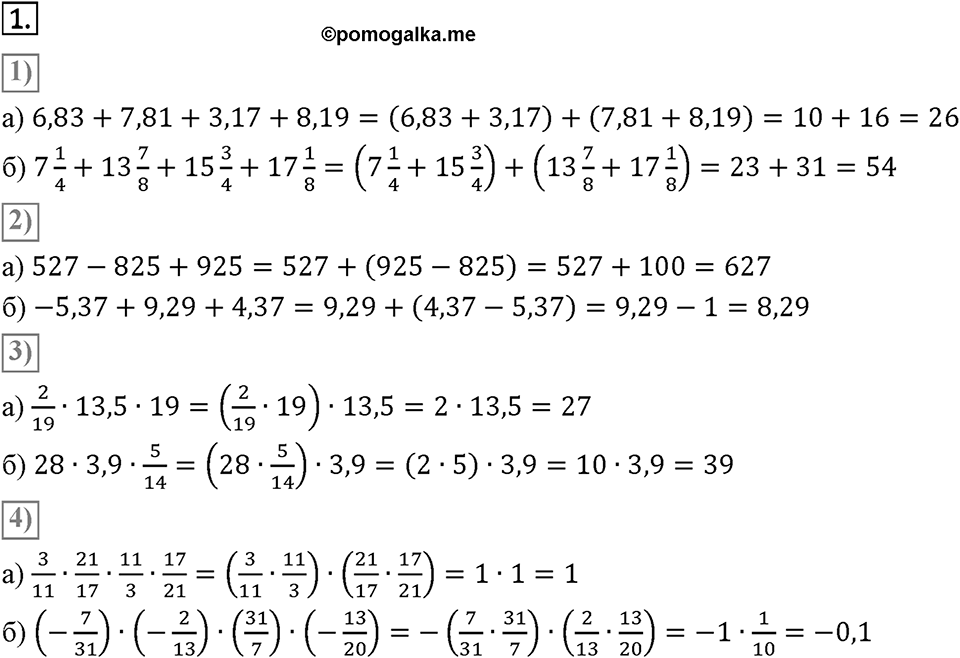 1.

©pomogalka.me

1)

а) $6,83 + 7,81 + 3,17 + 8,19 = (6,83 + 3,17) + (7,81 + 8,19) = 10 + 16 = 26$

б) $7\frac{1}{4} + 13\frac{7}{8} + 15\frac{3}{4} + 17\frac{1}{8} = \left(7\frac{1}{4} + 15\frac{3}{4}\right) + \left(13\frac{7}{8} + 17\frac{1}{8}\right) = 23 + 31 = 54$

2)

а) $527 - 825 + 925 = 527 + (925 - 825) = 527 + 100 = 627$

б) $-5,37 + 9,29 + 4,37 = 9,29 + (4,37 - 5,37) = 9,29 - 1 = 8,29$

3)

а) $\frac{2}{19} \cdot 13,5 \cdot 19 = \left(\frac{2}{19} \cdot 19\right) \cdot 13,5 = 2 \cdot 13,5 = 27$

б) $28 \cdot 3,9 \cdot \frac{5}{14} = \left(28 \cdot \frac{5}{14}\right) \cdot 3,9 = (2 \cdot 5) \cdot 3,9 = 10 \cdot 3,9 = 39$

4)

а) $\frac{3}{11} \cdot \frac{21}{17} \cdot \frac{11}{3} \cdot \frac{17}{21} = \left(\frac{3}{11} \cdot \frac{11}{3}\right) \cdot \left(\frac{21}{17} \cdot \frac{17}{21}\right) = 1 \cdot 1 = 1$

б) $\left(-\frac{7}{31}\right) \cdot \left(-\frac{2}{13}\right) \cdot \left(\frac{31}{7}\right) \cdot \left(-\frac{13}{20}\right) = -\left(\frac{7}{31} \cdot \frac{31}{7}\right) \cdot \left(\frac{2}{13} \cdot \frac{13}{20}\right) = -1 \cdot \frac{1}{10} = -0,1$